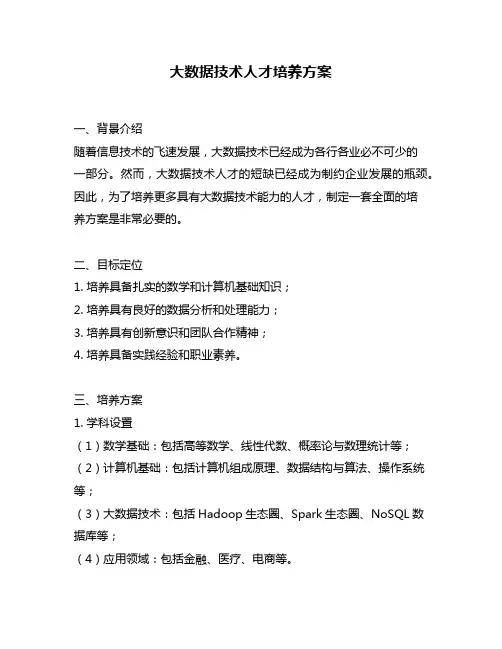 大数据技术人才培养方案

一、背景介绍
随着信息技术的飞速发展，大数据技术已经成为各行各业必不可少的一部分。然而，大数据技术人才的短缺已经成为制约企业发展的瓶颈。因此，为了培养更多具有大数据技术能力的人才，制定一套全面的培养方案是非常必要的。

二、目标定位
1. 培养具备扎实的数学和计算机基础知识；
2. 培养具有良好的数据分析和处理能力；
3. 培养具有创新意识和团队合作精神；
4. 培养具备实践经验和职业素养。

三、培养方案
1. 学科设置
（1）数学基础：包括高等数学、线性代数、概率论与数理统计等；
（2）计算机基础：包括计算机组成原理、数据结构与算法、操作系统等；
（3）大数据技术：包括 Hadoop 生态圈、Spark 生态圈、NoSQL 数据库等；
（4）应用领域：包括金融、医疗、电商等。